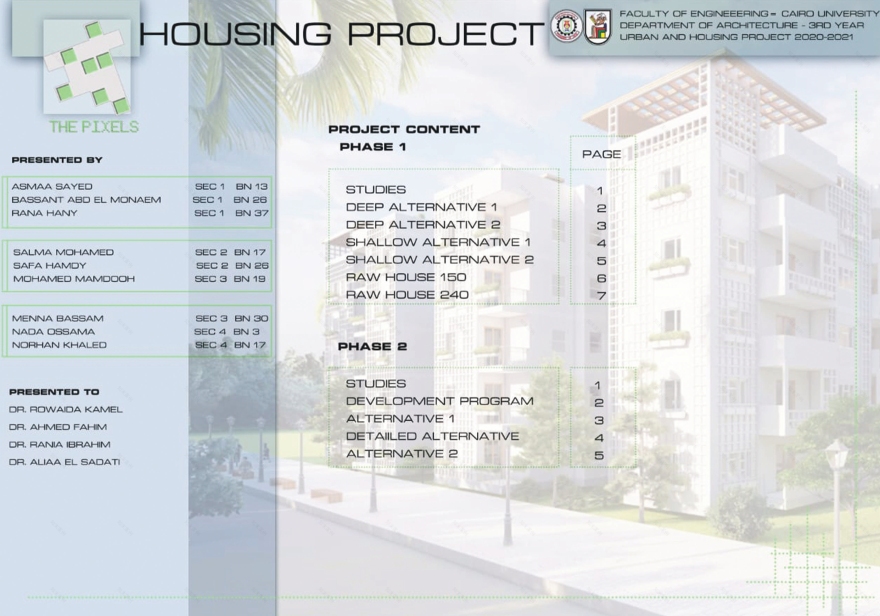 HOUSING PROJECT

FACULTY OF ENGINEERING - CAIRO UNIVERSITY
DEPARTMENT OF ARCHITECTURE - 3RD YEAR
URBAN AND HOUSING PROJECT 2020-2021

THE PIXELS

PRESENTED BY

| | | |
|---|---|---|
| ASMAA SAYED | SEC 1 | BN 13 |
| BASSANT ABD EL MONAEM | SEC 1 | BN 26 |
| RANA HANY | SEC 1 | BN 37 |

| | | |
|---|---|---|
| SALMA MOHAMED | SEC 2 | BN 17 |
| SAFA HAMDY | SEC 2 | BN 26 |
| MOHAMED MAMDOOH | SEC 3 | BN 19 |

| | | |
|---|---|---|
| MENNA BASSAM | SEC 3 | BN 30 |
| NADA OSSAMA | SEC 4 | BN 3 |
| NORHAN KHALED | SEC 4 | BN 17 |

PRESENTED TO
DR. ROWAIDA KAMEL
DR. AHMED FAHIM
DR. RANIA IBRAHIM
DR. ALIAA EL SADATI

PROJECT CONTENT
PHASE 1

| | PAGE |
|---|---|
| STUDIES | 1 |
| DEEP ALTERNATIVE 1 | 2 |
| DEEP ALTERNATIVE 2 | 3 |
| SHALLOW ALTERNATIVE 1 | 4 |
| SHALLOW ALTERNATIVE 2 | 5 |
| RAW HOUSE 150 | 6 |
| RAW HOUSE 240 | 7 |

PHASE 2

| | |
|---|---|
| STUDIES | 1 |
| DEVELOPMENT PROGRAM | 2 |
| ALTERNATIVE 1 | 3 |
| DETAILED ALTERNATIVE | 4 |
| ALTERNATIVE 2 | 5 |